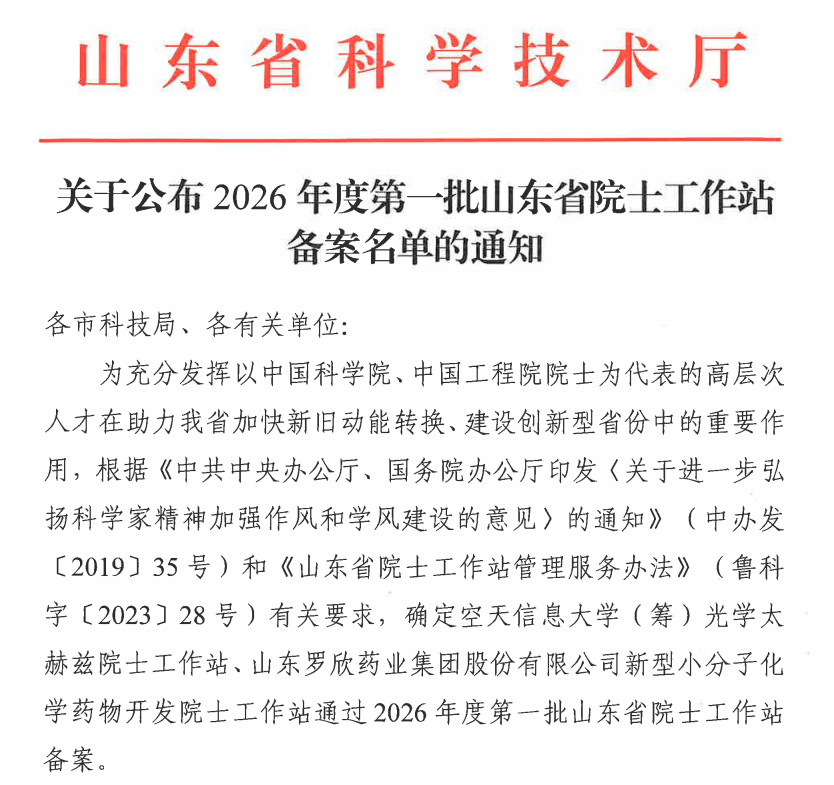 山东省科学技术厅

关于公布 2026 年度第一批山东省院士工作站备案名单的通知

各市科技局、各有关单位:

为充分发挥以中国科学院、中国工程院院士为代表的高层次人才在助力我省加快新旧动能转换、建设创新型省份中的重要作用，根据《中共中央办公厅、国务院办公厅印发〈关于进一步弘扬科学家精神加强作风和学风建设的意见〉的通知》（中办发〔2019〕35 号）和《山东省院士工作站管理服务办法》（鲁科字〔2023〕28 号）有关要求，确定空天信息大学（筹）光学太赫兹院士工作站、山东罗欣药业集团股份有限公司新型小分子化学药物开发院士工作站通过 2026 年度第一批山东省院士工作站备案。